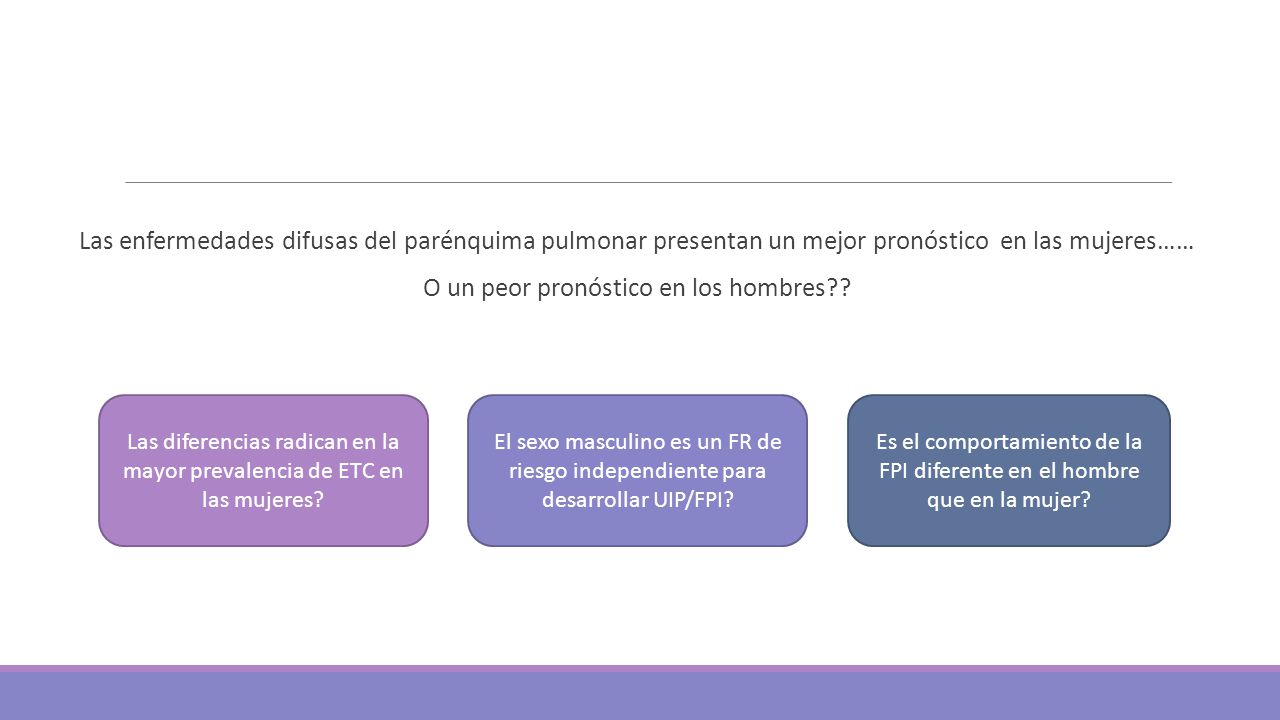 Las enfermedades difusas del parénquima pulmonar presentan un mejor pronóstico en las mujeres……

O un peor pronóstico en los hombres??

Las diferencias radican en la mayor prevalencia de ETC en las mujeres?

El sexo masculino es un FR de riesgo independiente para desarrollar UIP/FPI?

Es el comportamiento de la FPI diferente en el hombre que en la mujer?